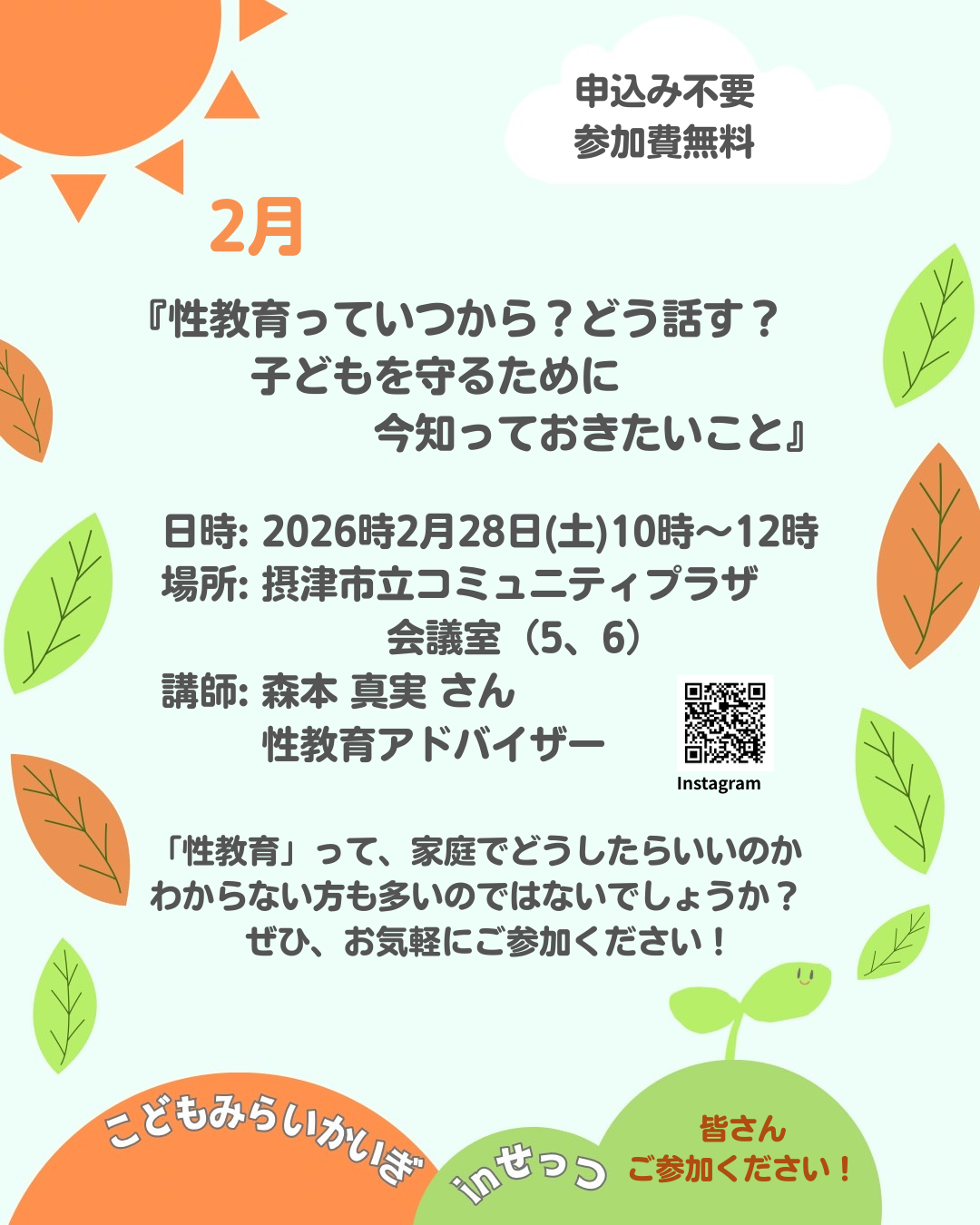 申込み不要
参加費無料

2月

『性教育っていつから？どう話す？
子どもを守るために
今知っておきたいこと』

日時: 2026時2月28日(土)10時〜12時
場所: 摂津市立コミュニティプラザ
会議室（5、6）
講師: 森本 真実 さん
性教育アドバイザー

Instagram

「性教育」って、家庭でどうしたらいいのか
わからない方も多いのではないでしょうか？
ぜひ、お気軽にご参加ください！

こどもみらいかいぎ

inせっつ

皆さん
ご参加ください！